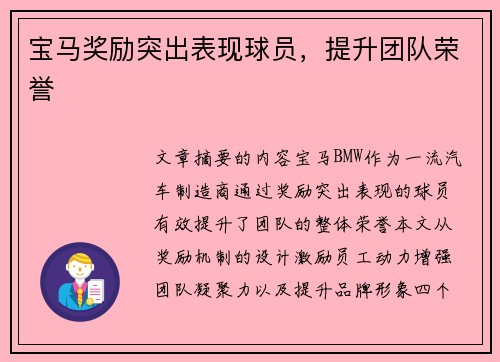 宝马奖励突出表现球员，提升团队荣誉

文章摘要的内容宝马BMW作为一流汽车制造商通过奖励突出表现的球员有效提升了团队的整体荣誉本文从奖励机制的设计激励员工动力增强团队凝聚力以及提升品牌形象四个